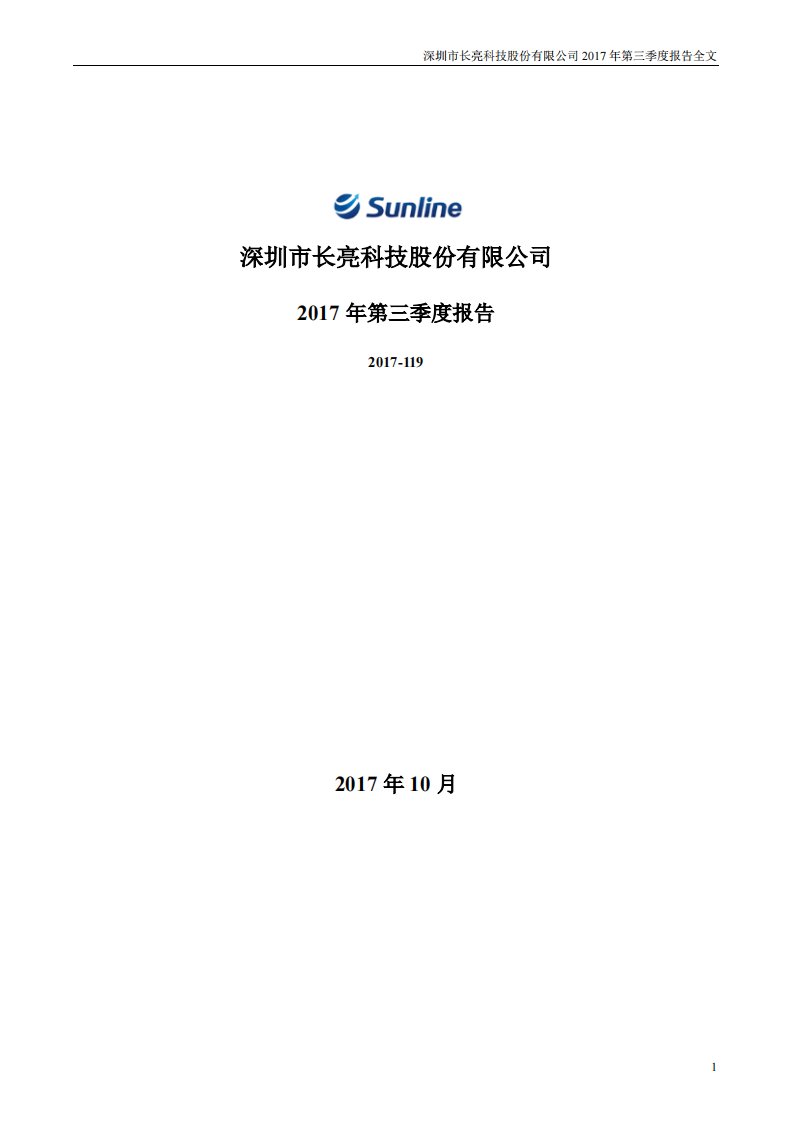 深圳市长亮科技股份有限公司 2017 年第三季度报告全文

Sunline

深圳市长亮科技股份有限公司

2017 年第三季度报告

2017-119

2017 年 10 月

1